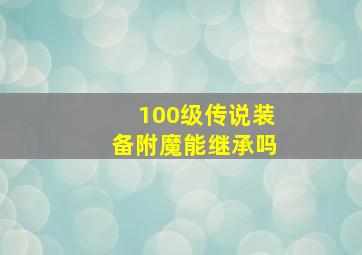 100级传说装备附魔能继承吗